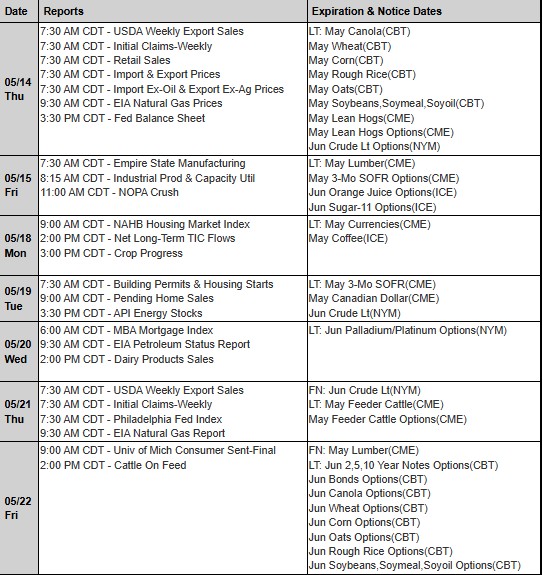 | Date | Reports | Expiration & Notice Dates |
|---|---|---|
| 05/14 Thu | 7:30 AM CDT - USDA Weekly Export Sales<br>7:30 AM CDT - Initial Claims-Weekly<br>7:30 AM CDT - Retail Sales<br>7:30 AM CDT - Import & Export Prices<br>7:30 AM CDT - Import Ex-Oil & Export Ex-Ag Prices<br>9:30 AM CDT - EIA Natural Gas Prices<br>3:30 PM CDT - Fed Balance Sheet | LT: May Canola(CBT)<br>May Wheat(CBT)<br>May Corn(CBT)<br>May Rough Rice(CBT)<br>May Oats(CBT)<br>May Soybeans,Soymeal,Soyoil(CBT)<br>May Lean Hogs(CME)<br>May Lean Hogs Options(CME)<br>Jun Crude Lt Options(NYM) |
| 05/15 Fri | 7:30 AM CDT - Empire State Manufacturing<br>8:15 AM CDT - Industrial Prod & Capacity Util<br>11:00 AM CDT - NOPA Crush | LT: May Lumber(CME)<br>May 3-Mo SOFR Options(CME)<br>Jun Orange Juice Options(ICE)<br>Jun Sugar-11 Options(ICE) |
| 05/18 Mon | 9:00 AM CDT - NAHB Housing Market Index<br>2:00 PM CDT - Net Long-Term TIC Flows<br>3:00 PM CDT - Crop Progress | LT: May Currencies(CME)<br>May Coffee(ICE) |
| 05/19 Tue | 7:30 AM CDT - Building Permits & Housing Starts<br>9:00 AM CDT - Pending Home Sales<br>3:30 PM CDT - API Energy Stocks | LT: May 3-Mo SOFR(CME)<br>May Canadian Dollar(CME)<br>Jun Crude Lt(NYM) |
| 05/20 Wed | 6:00 AM CDT - MBA Mortgage Index<br>9:30 AM CDT - EIA Petroleum Status Report<br>2:00 PM CDT - Dairy Products Sales | LT: Jun Palladium/Platinum Options(NYM) |
| 05/21 Thu | 7:30 AM CDT - USDA Weekly Export Sales<br>7:30 AM CDT - Initial Claims-Weekly<br>7:30 AM CDT - Philadelphia Fed Index<br>9:30 AM CDT - EIA Natural Gas Report | FN: Jun Crude Lt(NYM)<br>LT: May Feeder Cattle(CME)<br>May Feeder Cattle Options(CME) |
| 05/22 Fri | 9:00 AM CDT - Univ of Mich Consumer Sent-Final<br>2:00 PM CDT - Cattle On Feed | FN: May Lumber(CME)<br>LT: Jun 2,5,10 Year Notes Options(CBT)<br>Jun Bonds Options(CBT)<br>Jun Canola Options(CBT)<br>Jun Wheat Options(CBT)<br>Jun Corn Options(CBT)<br>Jun Oats Options(CBT)<br>Jun Rough Rice Options(CBT)<br>Jun Soybeans,Soymeal,Soyoil Options(CBT) |